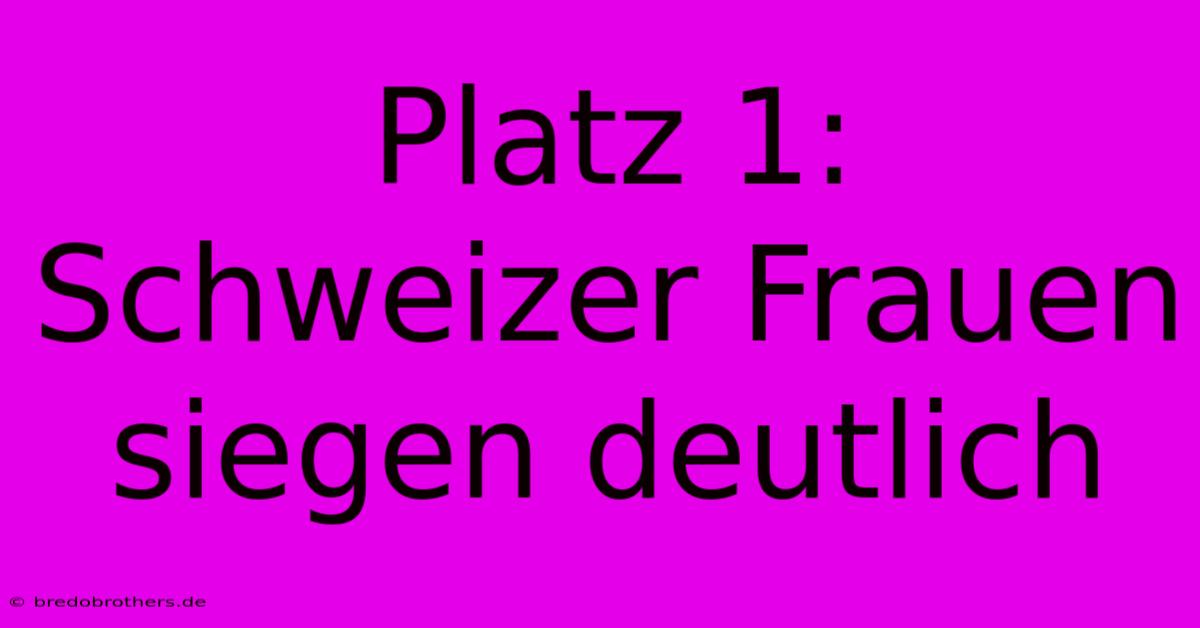 Platz 1: Schweizer Frauen siegen deutlich

© bredobrothers.de